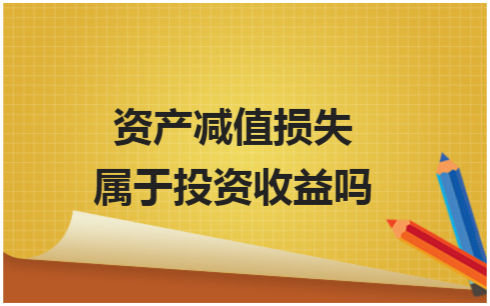 资产减值损失
属于投资收益吗